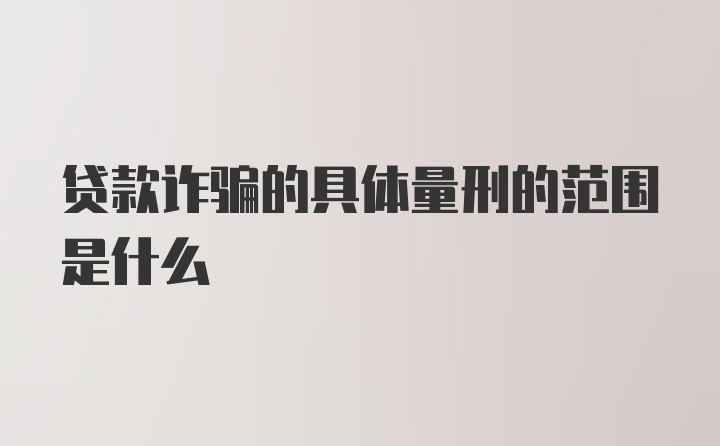 贷款诈骗的具体量刑的范围是什么